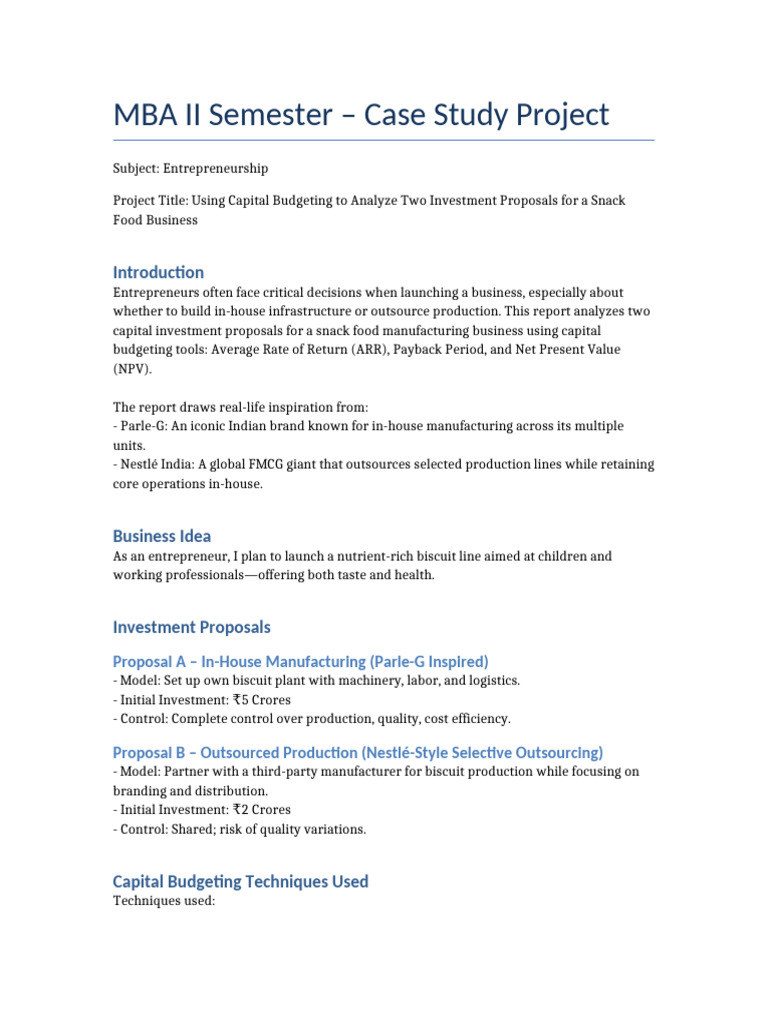 MBA II Semester – Case Study Project

Subject: Entrepreneurship

Project Title: Using Capital Budgeting to Analyze Two Investment Proposals for a Snack Food Business

Introduction
Entrepreneurs often face critical decisions when launching a business, especially about whether to build in-house infrastructure or outsource production. This report analyzes two capital investment proposals for a snack food manufacturing business using capital budgeting tools: Average Rate of Return (ARR), Payback Period, and Net Present Value (NPV).

The report draws real-life inspiration from:
- Parle-G: An iconic Indian brand known for in-house manufacturing across its multiple units.
- Nestlé India: A global FMCG giant that outsources selected production lines while retaining core operations in-house.

Business Idea
As an entrepreneur, I plan to launch a nutrient-rich biscuit line aimed at children and working professionals—offering both taste and health.

Investment Proposals

Proposal A – In-House Manufacturing (Parle-G Inspired)
- Model: Set up own biscuit plant with machinery, labor, and logistics.
- Initial Investment: ₹5 Crores
- Control: Complete control over production, quality, cost efficiency.

Proposal B – Outsourced Production (Nestlé-Style Selective Outsourcing)
- Model: Partner with a third-party manufacturer for biscuit production while focusing on branding and distribution.
- Initial Investment: ₹2 Crores
- Control: Shared; risk of quality variations.

Capital Budgeting Techniques Used
Techniques used: